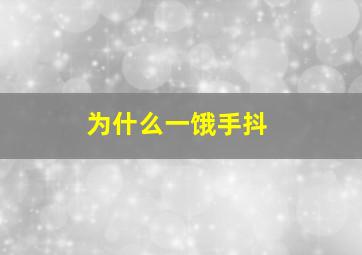 为什么一饿手抖